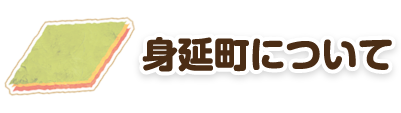 身延町について